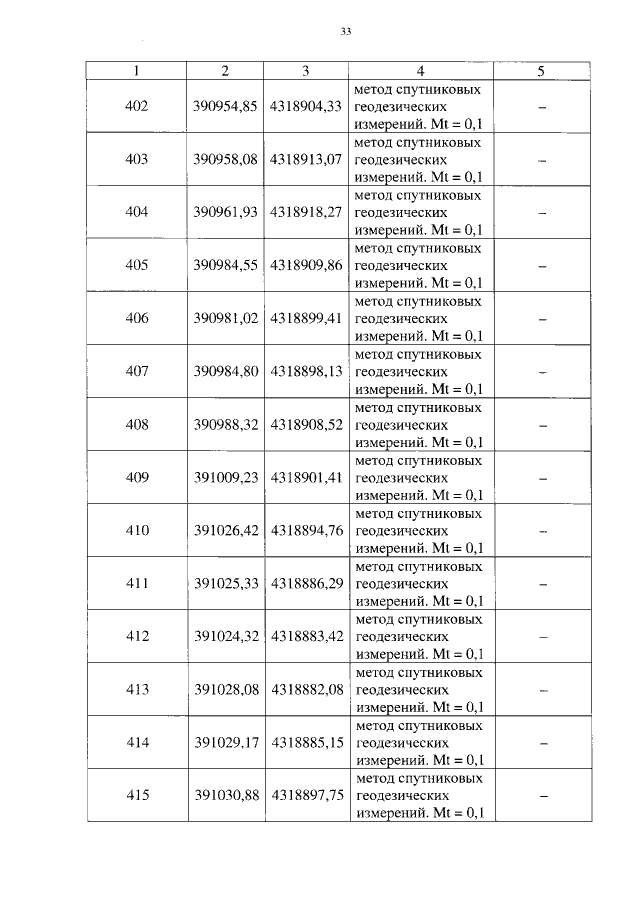 33

| 1 | 2 | 3 | 4 | 5 |
|---|---|---|---|---|
| 402 | 390954,85 | 4318904,33 | метод спутниковых геодезических измерений. Mt = 0,1 | – |
| 403 | 390958,08 | 4318913,07 | метод спутниковых геодезических измерений. Mt = 0,1 | – |
| 404 | 390961,93 | 4318918,27 | метод спутниковых геодезических измерений. Mt = 0,1 | – |
| 405 | 390984,55 | 4318909,86 | метод спутниковых геодезических измерений. Mt = 0,1 | – |
| 406 | 390981,02 | 4318899,41 | метод спутниковых геодезических измерений. Mt = 0,1 | – |
| 407 | 390984,80 | 4318898,13 | метод спутниковых геодезических измерений. Mt = 0,1 | – |
| 408 | 390988,32 | 4318908,52 | метод спутниковых геодезических измерений. Mt = 0,1 | – |
| 409 | 391009,23 | 4318901,41 | метод спутниковых геодезических измерений. Mt = 0,1 | – |
| 410 | 391026,42 | 4318894,76 | метод спутниковых геодезических измерений. Mt = 0,1 | – |
| 411 | 391025,33 | 4318886,29 | метод спутниковых геодезических измерений. Mt = 0,1 | – |
| 412 | 391024,32 | 4318883,42 | метод спутниковых геодезических измерений. Mt = 0,1 | – |
| 413 | 391028,08 | 4318882,08 | метод спутниковых геодезических измерений. Mt = 0,1 | – |
| 414 | 391029,17 | 4318885,15 | метод спутниковых геодезических измерений. Mt = 0,1 | – |
| 415 | 391030,88 | 4318897,75 | метод спутниковых геодезических измерений. Mt = 0,1 | – |